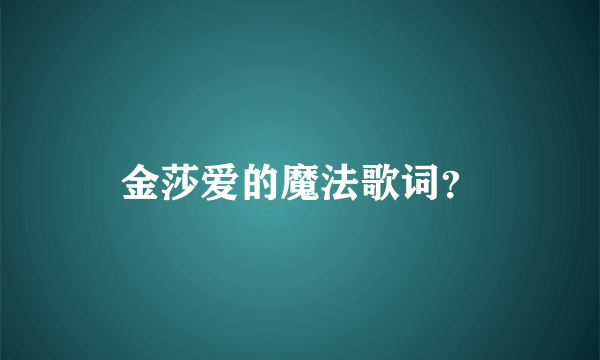 金莎爱的魔法歌词？